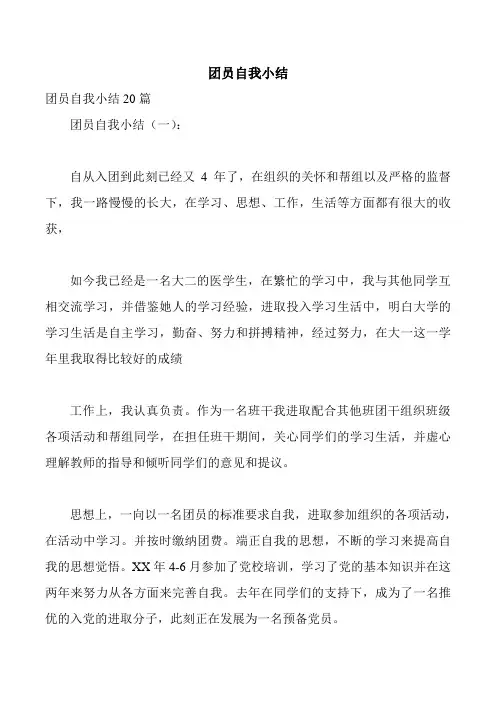 团员自我小结

团员自我小结 20 篇

团员自我小结（一）：

自从入团到此刻已经又 4 年了，在组织的关怀和帮组以及严格的监督下，我一路慢慢的长大，在学习、思想、工作，生活等方面都有很大的收获，

如今我已经是一名大二的医学生，在繁忙的学习中，我与其他同学互相交流学习，并借鉴她人的学习经验，进取投入学习生活中，明白大学的学习生活是自主学习，勤奋、努力和拼搏精神，经过努力，在大一这一学年里我取得比较好的成绩

工作上，我认真负责。作为一名班干我进取配合其他班团干组织班级各项活动和帮组同学，在担任班干期间，关心同学们的学习生活，并虚心理解教师的指导和倾听同学们的意见和提议。

思想上，一向以一名团员的标准要求自我，进取参加组织的各项活动，在活动中学习。并按时缴纳团费。端正自我的思想，不断的学习来提高自我的思想觉悟。XX 年 4-6 月参加了党校培训，学习了党的基本知识并在这两年来努力从各方面来完善自我。去年在同学们的支持下，成为了一名推优的入党的进取分子，此刻正在发展为一名预备党员。